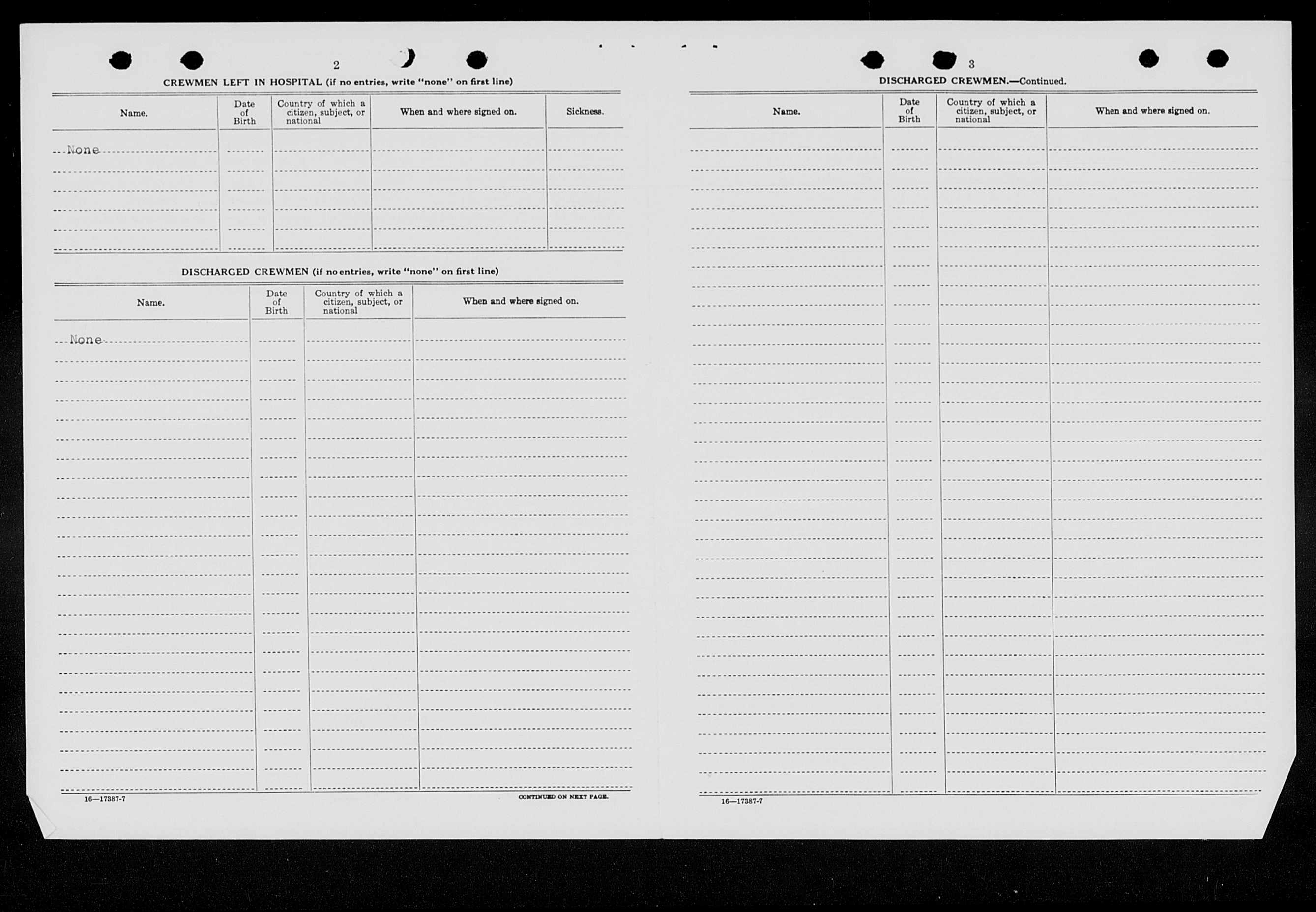 2

CREWMEN LEFT IN HOSPITAL (if no entries, write "none" on first line)

| Name. | Date of Birth | Country of which a citizen, subject, or national | When and where signed on. | Sickness. |
|---|---|---|---|---|
| None | | | | |

DISCHARGED CREWMEN (if no entries, write "none" on first line)

| Name. | Date of Birth | Country of which a citizen, subject, or national | When and where signed on. |
|---|---|---|---|
| None | | | |

16—17387-7

CONTINUED ON NEXT PAGE.

3

DISCHARGED CREWMEN.—Continued.

| Name. | Date of Birth | Country of which a citizen, subject, or national | When and where signed on. |
|---|---|---|---|
| | | | |

16—17387-7